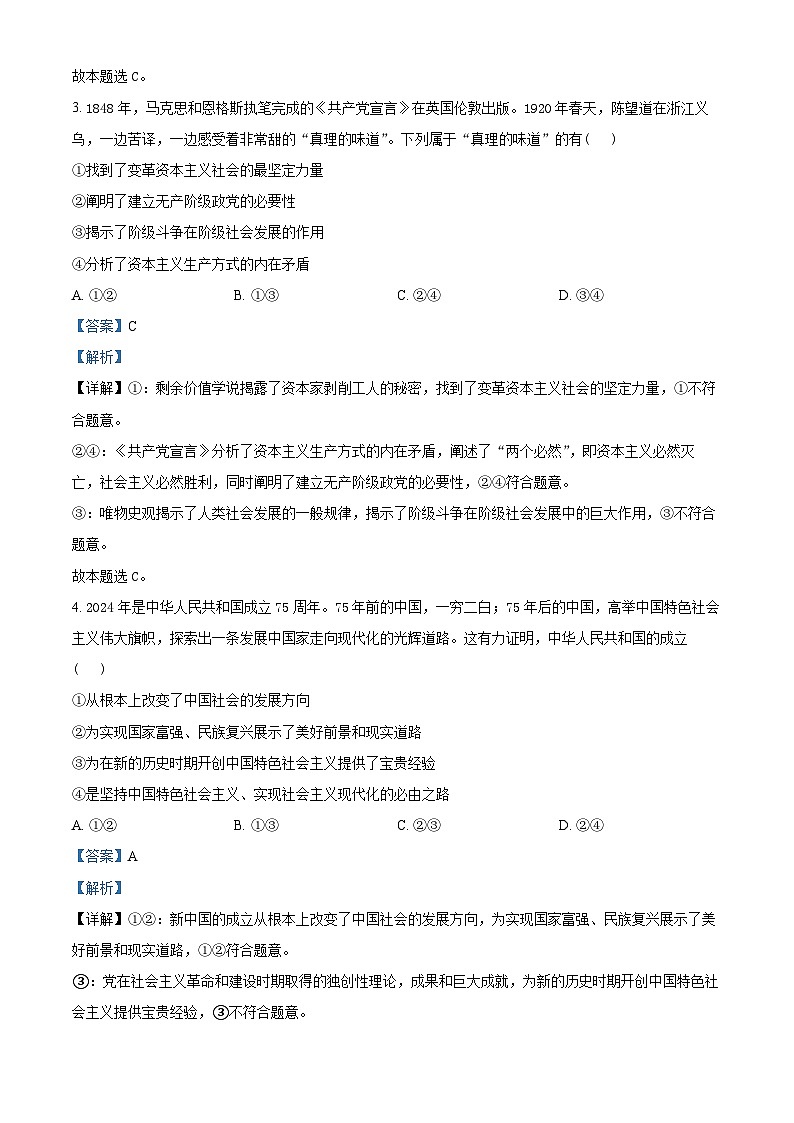 故本题选 C。

3. 1848 年，马克思和恩格斯执笔完成的《共产党宣言》在英国伦敦出版。1920 年春天，陈望道在浙江义乌，一边苦译，一边感受着非常甜的“真理的味道”。下列属于“真理的味道”的有（　）

①找到了变革资本主义社会的最坚定力量

②阐明了建立无产阶级政党的必要性

③揭示了阶级斗争在阶级社会发展的作用

④分析了资本主义生产方式的内在矛盾

A. ①②　　B. ①③　　C. ②④　　D. ③④

【答案】C

【解析】

【详解】①：剩余价值学说揭露了资本家剥削工人的秘密，找到了变革资本主义社会的坚定力量，①不符合题意。

②④：《共产党宣言》分析了资本主义生产方式的内在矛盾，阐述了“两个必然”，即资本主义必然灭亡，社会主义必然胜利，同时阐明了建立无产阶级政党的必要性，②④符合题意。

③：唯物史观揭示了人类社会发展的一般规律，揭示了阶级斗争在阶级社会发展中的巨大作用，③不符合题意。

故本题选 C。

4. 2024 年是中华人民共和国成立 75 周年。75 年前的中国，一穷二白；75 年后的中国，高举中国特色社会主义伟大旗帜，探索出一条发展中国家走向现代化的光辉道路。这有力证明，中华人民共和国的成立（　）

①从根本上改变了中国社会的发展方向

②为实现国家富强、民族复兴展示了美好前景和现实道路

③为在新的历史时期开创中国特色社会主义提供了宝贵经验

④是坚持中国特色社会主义、实现社会主义现代化的必由之路

A. ①②　　B. ①③　　C. ②③　　D. ②④

【答案】A

【解析】

【详解】①②：新中国的成立从根本上改变了中国社会的发展方向，为实现国家富强、民族复兴展示了美好前景和现实道路，①②符合题意。

③：党在社会主义革命和建设时期取得的独创性理论，成果和巨大成就，为新的历史时期开创中国特色社会主义提供宝贵经验，③不符合题意。